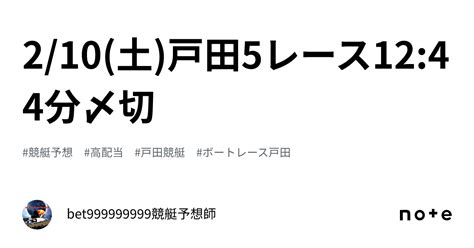 2/10(土)戸田5レース12:44分〆切

#競艇予想 #高配当 #戸田競艇 #ボートレース戸田

bet999999999競艇予想師

note